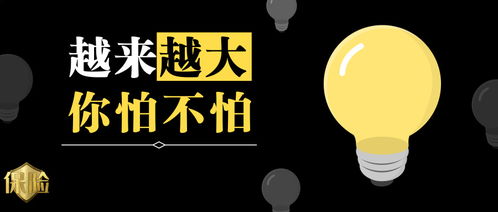 越来越大
你怕不怕

保险